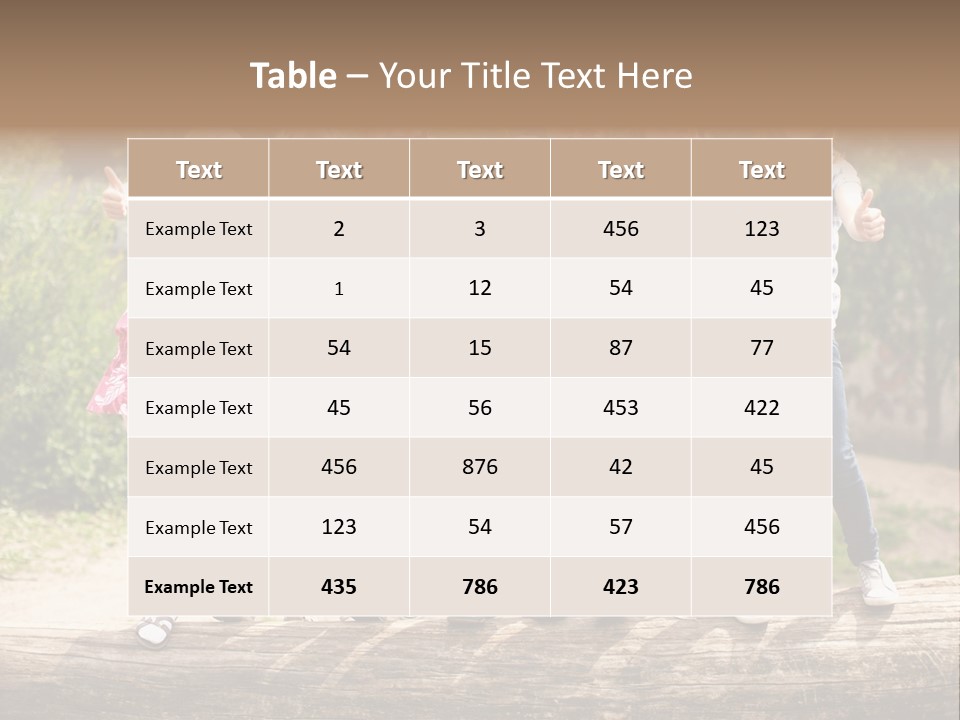 Table – Your Title Text Here

| Text | Text | Text | Text | Text |
|---|---|---|---|---|
| Example Text | 2 | 3 | 456 | 123 |
| Example Text | 1 | 12 | 54 | 45 |
| Example Text | 54 | 15 | 87 | 77 |
| Example Text | 45 | 56 | 453 | 422 |
| Example Text | 456 | 876 | 42 | 45 |
| Example Text | 123 | 54 | 57 | 456 |
| Example Text | 435 | 786 | 423 | 786 |